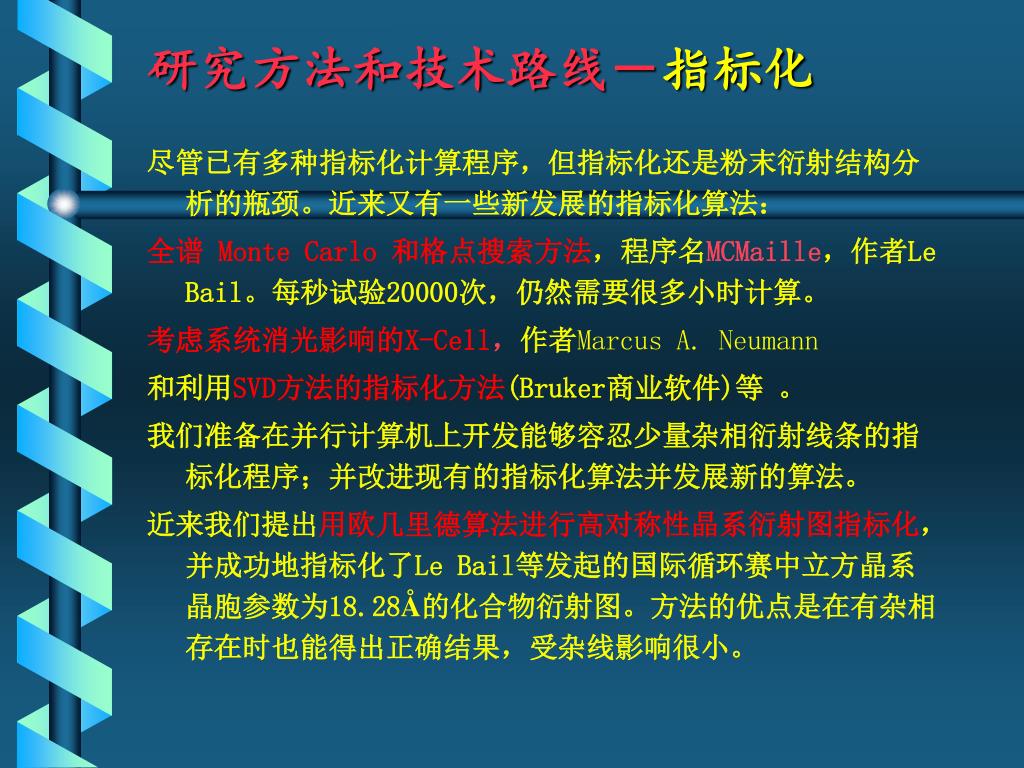 研究方法和技术路线－指标化

尽管已有多种指标化计算程序，但指标化还是粉末衍射结构分析的瓶颈。近来又有一些新发展的指标化算法：

全谱 Monte Carlo 和格点搜索方法，程序名MCMaille，作者Le Bail。每秒试验20000次，仍然需要很多小时计算。

考虑系统消光影响的X-Cell，作者Marcus A. Neumann

和利用SVD方法的指标化方法(Bruker商业软件)等 。

我们准备在并行计算机上开发能够容忍少量杂相衍射线条的指标化程序；并改进现有的指标化算法并发展新的算法。

近来我们提出用欧几里德算法进行高对称性晶系衍射图指标化，并成功地指标化了Le Bail等发起的国际循环赛中立方晶系晶胞参数为18.28Å的化合物衍射图。方法的优点是在有杂相存在时也能得出正确结果，受杂线影响很小。